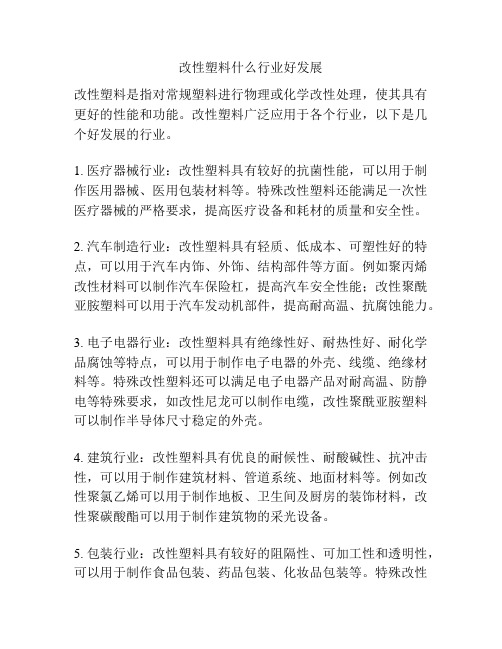 改性塑料什么行业好发展

改性塑料是指对常规塑料进行物理或化学改性处理，使其具有更好的性能和功能。改性塑料广泛应用于各个行业，以下是几个好发展的行业。

1. 医疗器械行业：改性塑料具有较好的抗菌性能，可以用于制作医用器械、医用包装材料等。特殊改性塑料还能满足一次性医疗器械的严格要求，提高医疗设备和耗材的质量和安全性。

2. 汽车制造行业：改性塑料具有轻质、低成本、可塑性好的特点，可以用于汽车内饰、外饰、结构部件等方面。例如聚丙烯改性材料可以制作汽车保险杠，提高汽车安全性能；改性聚酰亚胺塑料可以用于汽车发动机部件，提高耐高温、抗腐蚀能力。

3. 电子电器行业：改性塑料具有绝缘性好、耐热性好、耐化学品腐蚀等特点，可以用于制作电子电器的外壳、线缆、绝缘材料等。特殊改性塑料还可以满足电子电器产品对耐高温、防静电等特殊要求，如改性尼龙可以制作电缆，改性聚酰亚胺塑料可以制作半导体尺寸稳定的外壳。

4. 建筑行业：改性塑料具有优良的耐候性、耐酸碱性、抗冲击性，可以用于制作建筑材料、管道系统、地面材料等。例如改性聚氯乙烯可以用于制作地板、卫生间及厨房的装饰材料，改性聚碳酸酯可以用于制作建筑物的采光设备。

5. 包装行业：改性塑料具有较好的阻隔性、可加工性和透明性，可以用于制作食品包装、药品包装、化妆品包装等。特殊改性